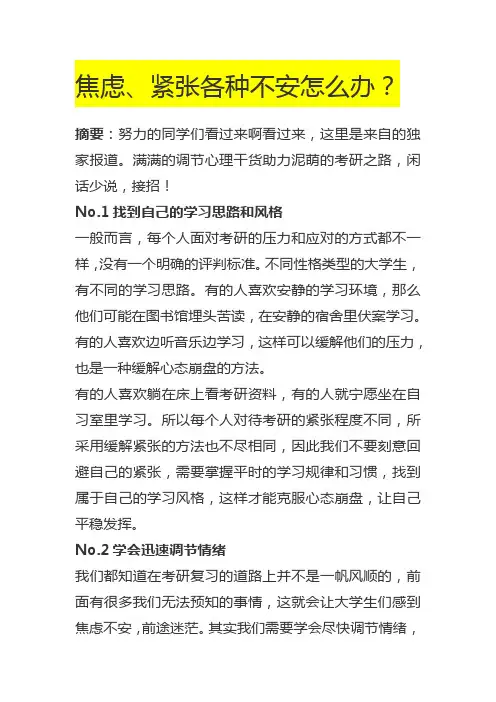 焦虑、紧张各种不安怎么办？

摘要：努力的同学们看过来啊看过来，这里是来自的独家报道。满满的调节心理干货助力泥萌的考研之路，闲话少说，接招！

No.1 找到自己的学习思路和风格

一般而言，每个人面对考研的压力和应对的方式都不一样，没有一个明确的评判标准。不同性格类型的大学生，有不同的学习思路。有的人喜欢安静的学习环境，那么他们可能在图书馆埋头苦读，在安静的宿舍里伏案学习。有的人喜欢边听音乐边学习，这样可以缓解他们的压力，也是一种缓解心态崩盘的方法。

有的人喜欢躺在床上看考研资料，有的人就宁愿坐在自习室里学习。所以每个人对待考研的紧张程度不同，所采用缓解紧张的方法也不尽相同，因此我们不要刻意回避自己的紧张，需要掌握平时的学习规律和习惯，找到属于自己的学习风格，这样才能克服心态崩盘，让自己平稳发挥。

No.2 学会迅速调节情绪

我们都知道在考研复习的道路上并不是一帆风顺的，前面有很多我们无法预知的事情，这就会让大学生们感到焦虑不安，前途迷茫。其实我们需要学会尽快调节情绪，